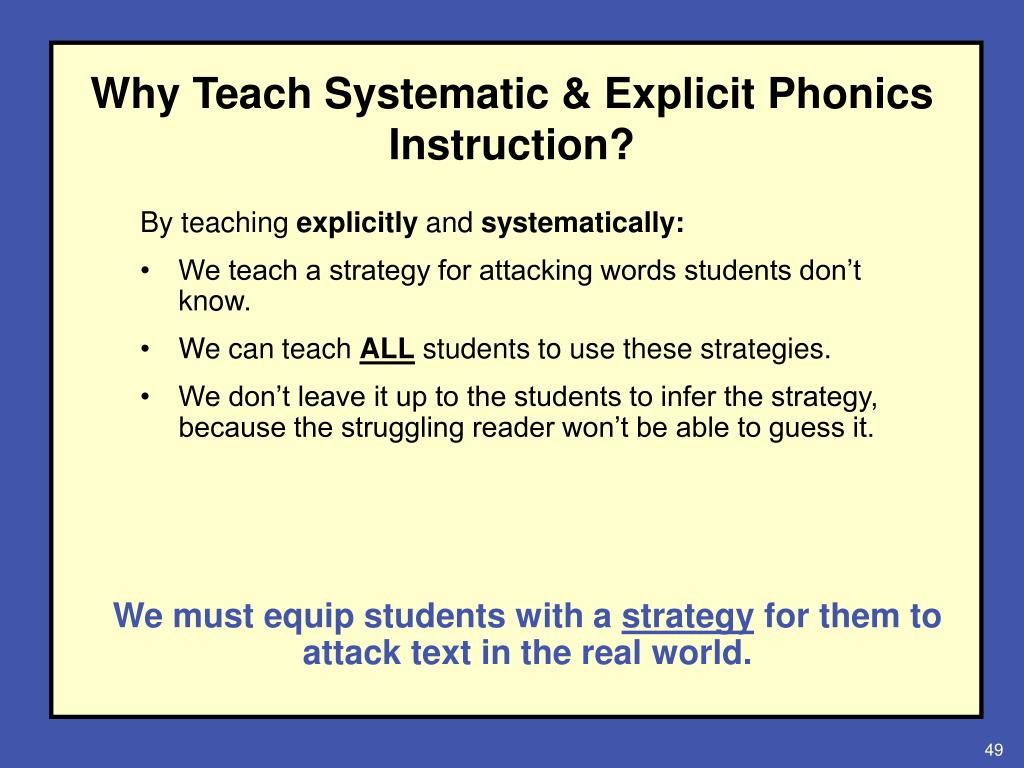 Why Teach Systematic & Explicit Phonics Instruction?

By teaching explicitly and systematically:

• We teach a strategy for attacking words students don’t know.

• We can teach ALL students to use these strategies.

• We don’t leave it up to the students to infer the strategy, because the struggling reader won’t be able to guess it.

We must equip students with a strategy for them to attack text in the real world.

49